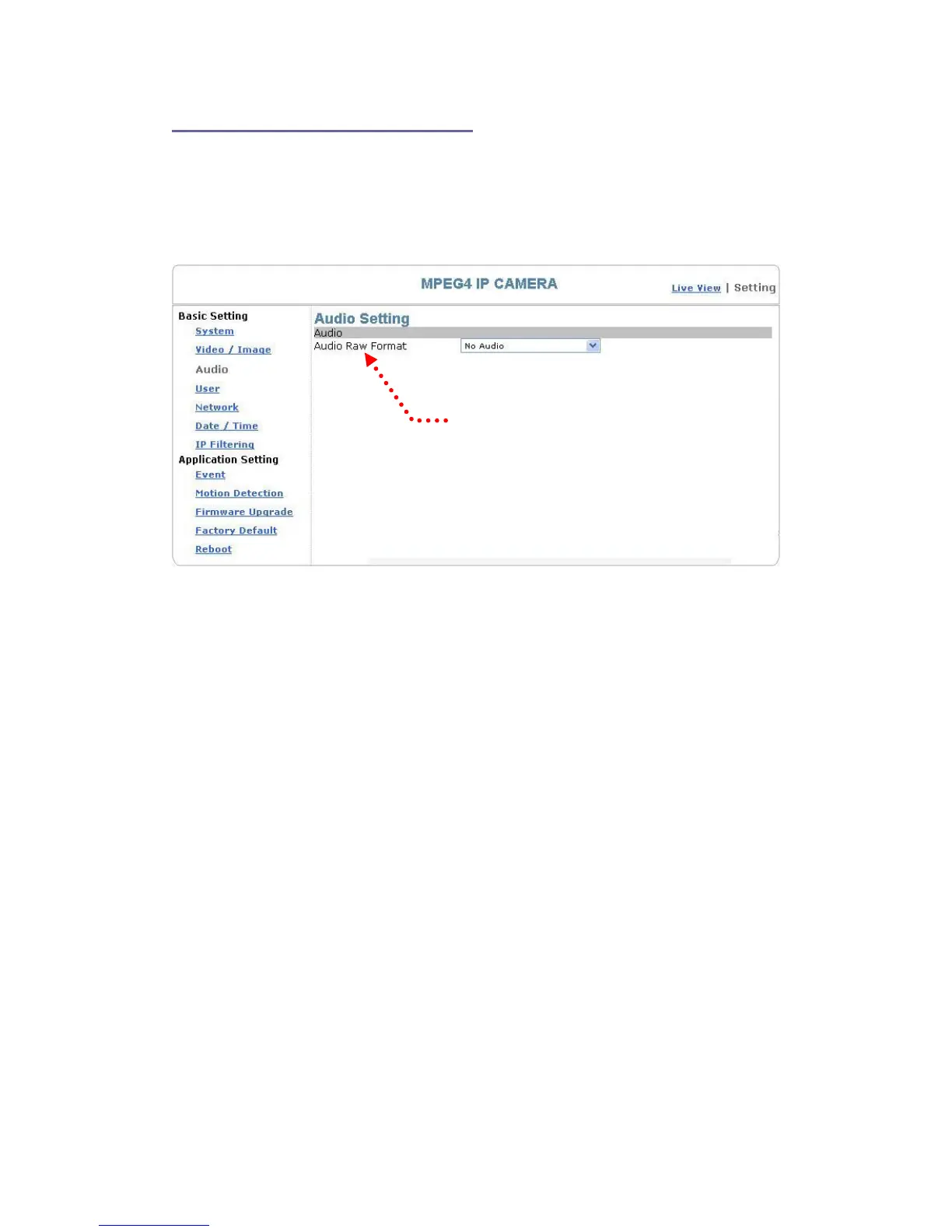 MPEG4 IP CAMERA

Live View | Setting

Basic Setting
System
Video / Image
Audio
User
Network
Date / Time
IP Filtering
Application Setting
Event
Motion Detection
Firmware Upgrade
Factory Default
Reboot

Audio Setting
Audio
Audio Raw Format
No Audio